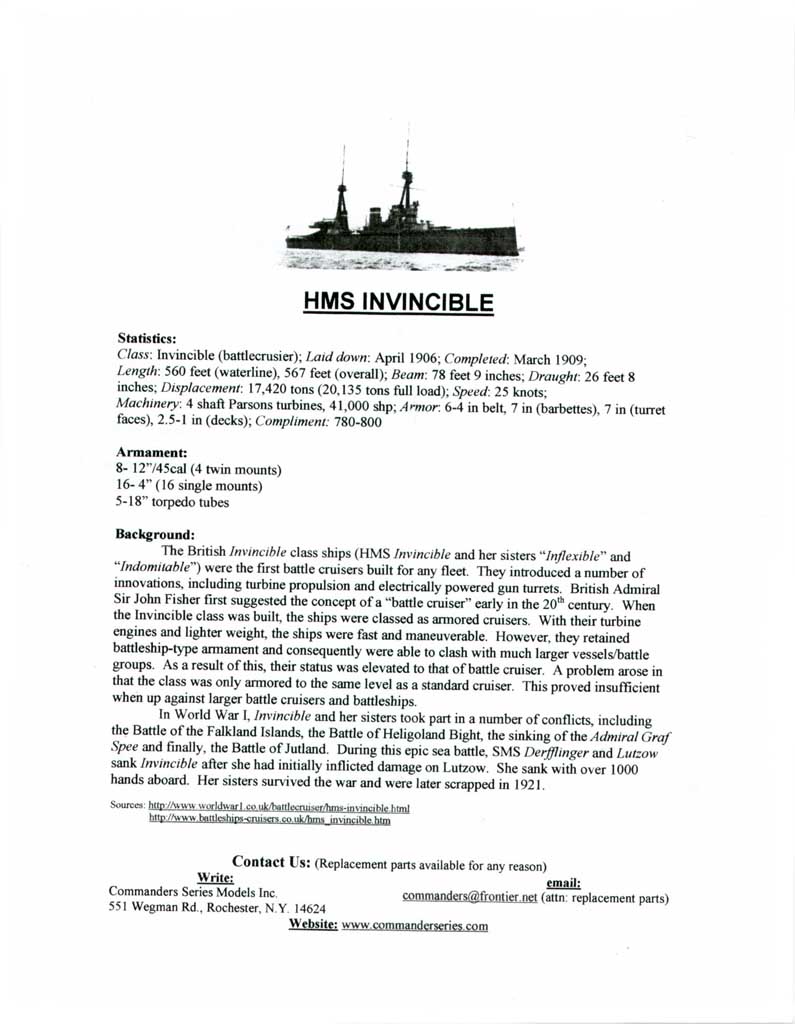 HMS INVINCIBLE

Statistics:
Class: Invincible (battlecrusier); Laid down: April 1906; Completed: March 1909; Length: 560 feet (waterline), 567 feet (overall); Beam: 78 feet 9 inches; Draught: 26 feet 8 inches; Displacement: 17,420 tons (20,135 tons full load); Speed: 25 knots; Machinery: 4 shaft Parsons turbines, 41,000 shp; Armor: 6-4 in belt, 7 in (barbettes), 7 in (turret faces), 2.5-1 in (decks); Compliment: 780-800

Armament:
8- 12"/45cal (4 twin mounts)
16- 4" (16 single mounts)
5-18" torpedo tubes

Background:
The British Invincible class ships (HMS Invincible and her sisters "Inflexible" and "Indomitable") were the first battle cruisers built for any fleet. They introduced a number of innovations, including turbine propulsion and electrically powered gun turrets. British Admiral Sir John Fisher first suggested the concept of a "battle cruiser" early in the $20^{th}$ century. When the Invincible class was built, the ships were classed as armored cruisers. With their turbine engines and lighter weight, the ships were fast and maneuverable. However, they retained battleship-type armament and consequently were able to clash with much larger vessels/battle groups. As a result of this, their status was elevated to that of battle cruiser. A problem arose in that the class was only armored to the same level as a standard cruiser. This proved insufficient when up against larger battle cruisers and battleships.

In World War I, Invincible and her sisters took part in a number of conflicts, including the Battle of the Falkland Islands, the Battle of Heligoland Bight, the sinking of the Admiral Graf Spee and finally, the Battle of Jutland. During this epic sea battle, SMS Derfflinger and Lutzow sank Invincible after she had initially inflicted damage on Lutzow. She sank with over 1000 hands aboard. Her sisters survived the war and were later scrapped in 1921.

Sources: http://www.worldwar1.co.uk/battlecruiser/hms-invincible.html
http://www.battleships-cruisers.co.uk/hms_invincible.htm

Contact Us: (Replacement parts available for any reason)

Write:
Commanders Series Models Inc.
551 Wegman Rd., Rochester, N.Y. 14624

email:
commanders@frontier.net (attn: replacement parts)

Website: www.commanderseries.com